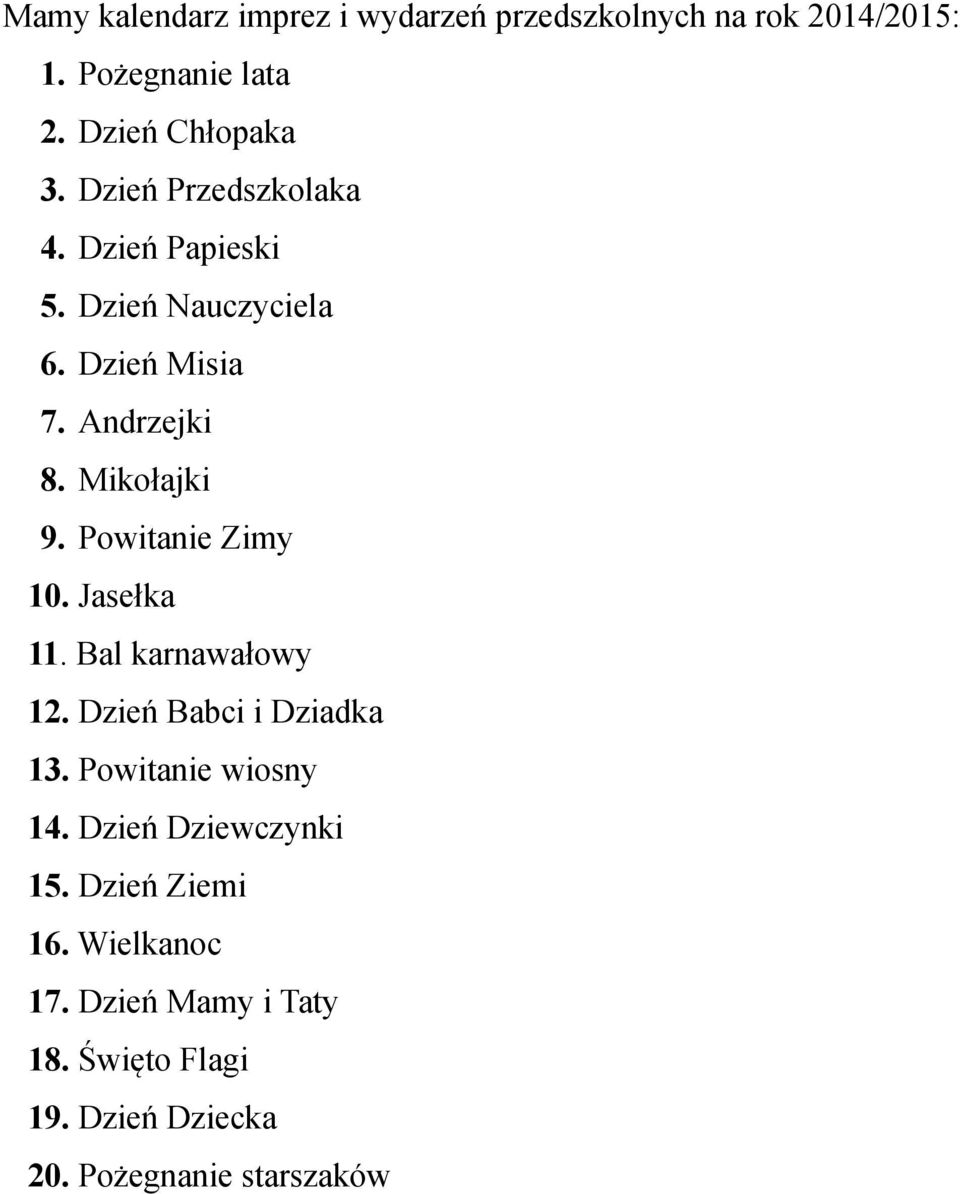 Mamy kalendarz imprez i wydarzeń przedszkolnych na rok 2014/2015:

1. Pożegnanie lata
2. Dzień Chłopaka
3. Dzień Przedszkolaka
4. Dzień Papieski
5. Dzień Nauczyciela
6. Dzień Misia
7. Andrzejki
8. Mikołajki
9. Powitanie Zimy
10. Jasełka
11. Bal karnawałowy
12. Dzień Babci i Dziadka
13. Powitanie wiosny
14. Dzień Dziewczynki
15. Dzień Ziemi
16. Wielkanoc
17. Dzień Mamy i Taty
18. Święto Flagi
19. Dzień Dziecka
20. Pożegnanie starszaków